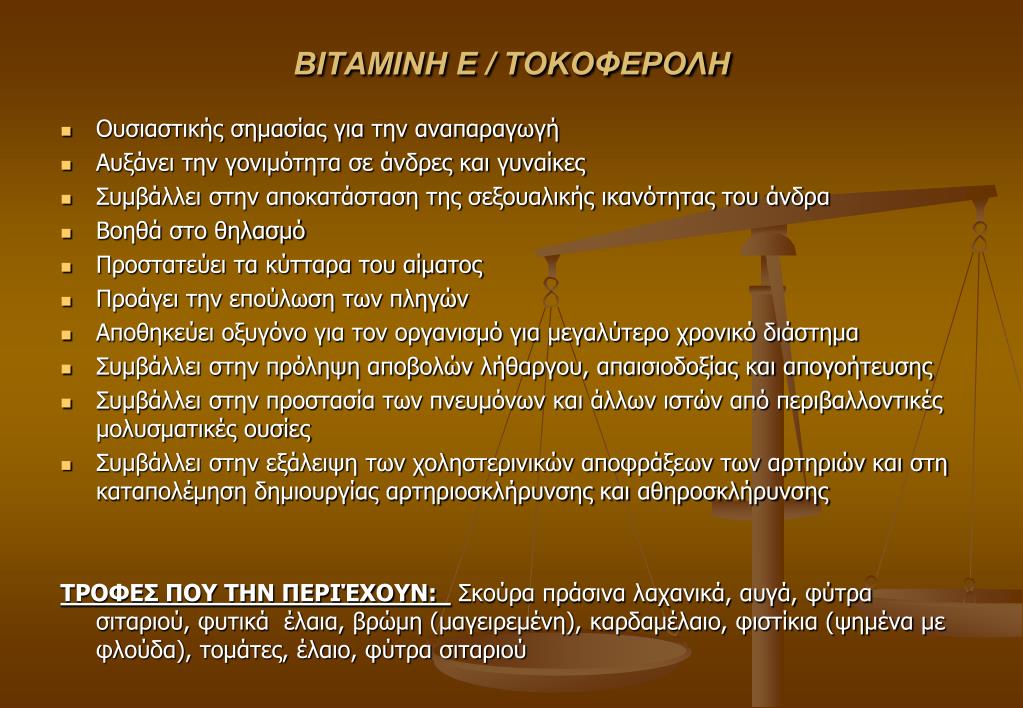 ΒΙΤΑΜΙΝΗ Ε / ΤΟΚΟΦΕΡΟΛΗ

- Ουσιαστικής σημασίας για την αναπαραγωγή
- Αυξάνει την γονιμότητα σε άνδρες και γυναίκες
- Συμβάλλει στην αποκατάσταση της σεξουαλικής ικανότητας του άνδρα
- Βοηθά στο θηλασμό
- Προστατεύει τα κύτταρα του αίματος
- Προάγει την επούλωση των πληγών
- Αποθηκεύει οξυγόνο για τον οργανισμό για μεγαλύτερο χρονικό διάστημα
- Συμβάλλει στην πρόληψη αποβολών λήθαργου, απαισιοδοξίας και απογοήτευσης
- Συμβάλλει στην προστασία των πνευμόνων και άλλων ιστών από περιβαλλοντικές μολυσματικές ουσίες
- Συμβάλλει στην εξάλειψη των χοληστερινικών αποφράξεων των αρτηριών και στη καταπολέμηση δημιουργίας αρτηριοσκλήρυνσης και αθηροσκλήρυνσης

ΤΡΟΦΕΣ ΠΟΥ ΤΗΝ ΠΕΡΙΈΧΟΥΝ: Σκούρα πράσινα λαχανικά, αυγά, φύτρα σιταριού, φυτικά έλαια, βρώμη (μαγειρεμένη), καρδαμέλαιο, φιστίκια (ψημένα με φλούδα), τομάτες, έλαιο, φύτρα σιταριού